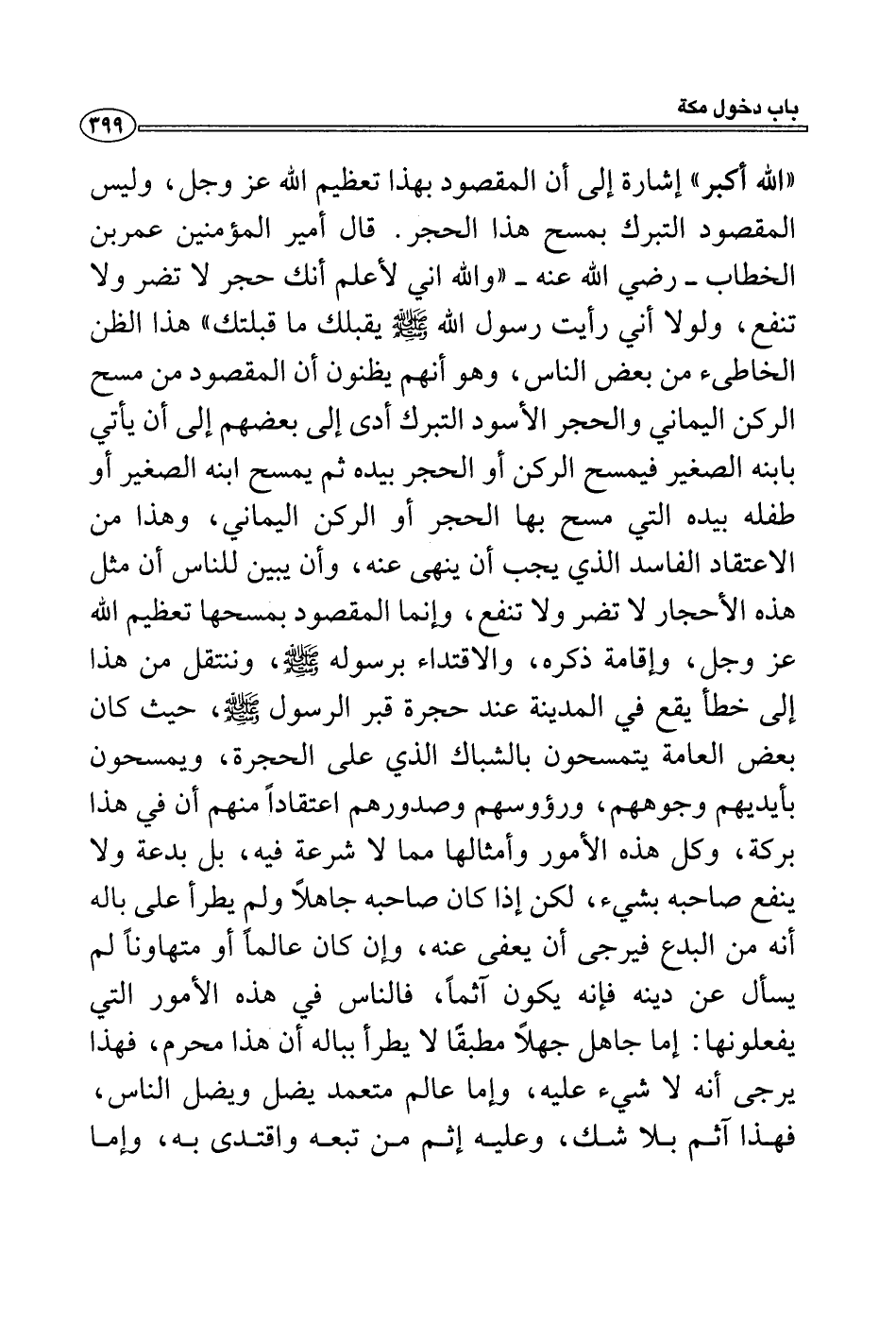 باب دخول مكة ٣٩٩

«الله أكبر» إشارة إلى أن المقصود بهذا تعظيم الله عز وجل، وليس المقصود التبرك بمسح هذا الحجر. قال أمير المؤمنين عمربن الخطاب ـ رضي الله عنه ـ «والله اني لأعلم أنك حجر لا تضر ولا تنفع، ولولا أني رأيت رسول الله ﷺ يقبلك ما قبلتك» هذا الظن الخاطىء من بعض الناس، وهو أنهم يظنون أن المقصود من مسح الركن اليماني والحجر الأسود التبرك أدى إلى بعضهم إلى أن يأتي بابنه الصغير فيمسح الركن أو الحجر بيده ثم يمسح ابنه الصغير أو طفله بيده التي مسح بها الحجر أو الركن اليماني، وهذا من الاعتقاد الفاسد الذي يجب أن ينهى عنه، وأن يبين للناس أن مثل هذه الأحجار لا تضر ولا تنفع، وإنما المقصود بمسحها تعظيم الله عز وجل، وإقامة ذكره، والاقتداء برسوله ﷺ، وننتقل من هذا إلى خطأ يقع في المدينة عند حجرة قبر الرسول ﷺ، حيث كان بعض العامة يتمسحون بالشباك الذي على الحجرة، ويمسحون بأيديهم وجوههم، ورؤوسهم وصدورهم اعتقاداً منهم أن في هذا بركة، وكل هذه الأمور وأمثالها مما لا شرعة فيه، بل بدعة ولا ينفع صاحبه بشيء، لكن إذا كان صاحبه جاهلاً ولم يطرأ على باله أنه من البدع فيرجى أن يعفى عنه، وإن كان عالماً أو متهاوناً لم يسأل عن دينه فإنه يكون آثماً، فالناس في هذه الأمور التي يفعلونها: إما جاهل جهلاً مطبقًا لا يطرأ بباله أن هذا محرم، فهذا يرجى أنه لا شيء عليه، وإما عالم متعمد يضل ويضل الناس، فهذا آثم بلا شك، وعليه إثم من تبعه واقتدى به، وإما